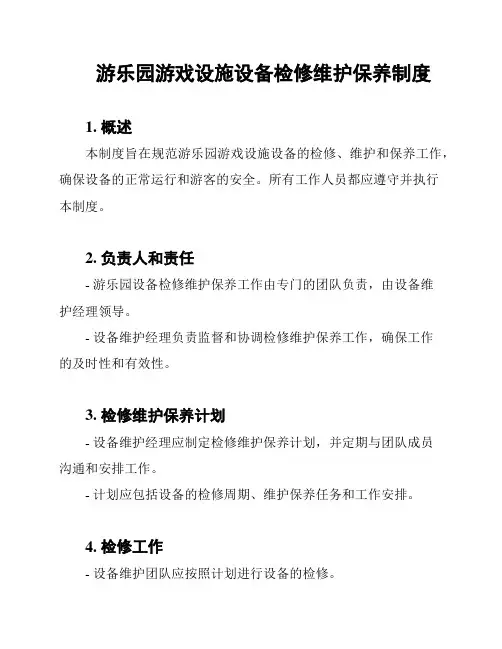 游乐园游戏设施设备检修维护保养制度

1. 概述

本制度旨在规范游乐园游戏设施设备的检修、维护和保养工作，确保设备的正常运行和游客的安全。所有工作人员都应遵守并执行本制度。

2. 负责人和责任

- 游乐园设备检修维护保养工作由专门的团队负责，由设备维护经理领导。

- 设备维护经理负责监督和协调检修维护保养工作，确保工作的及时性和有效性。

3. 检修维护保养计划

- 设备维护经理应制定检修维护保养计划，并定期与团队成员沟通和安排工作。

- 计划应包括设备的检修周期、维护保养任务和工作安排。

4. 检修工作

- 设备维护团队应按照计划进行设备的检修。